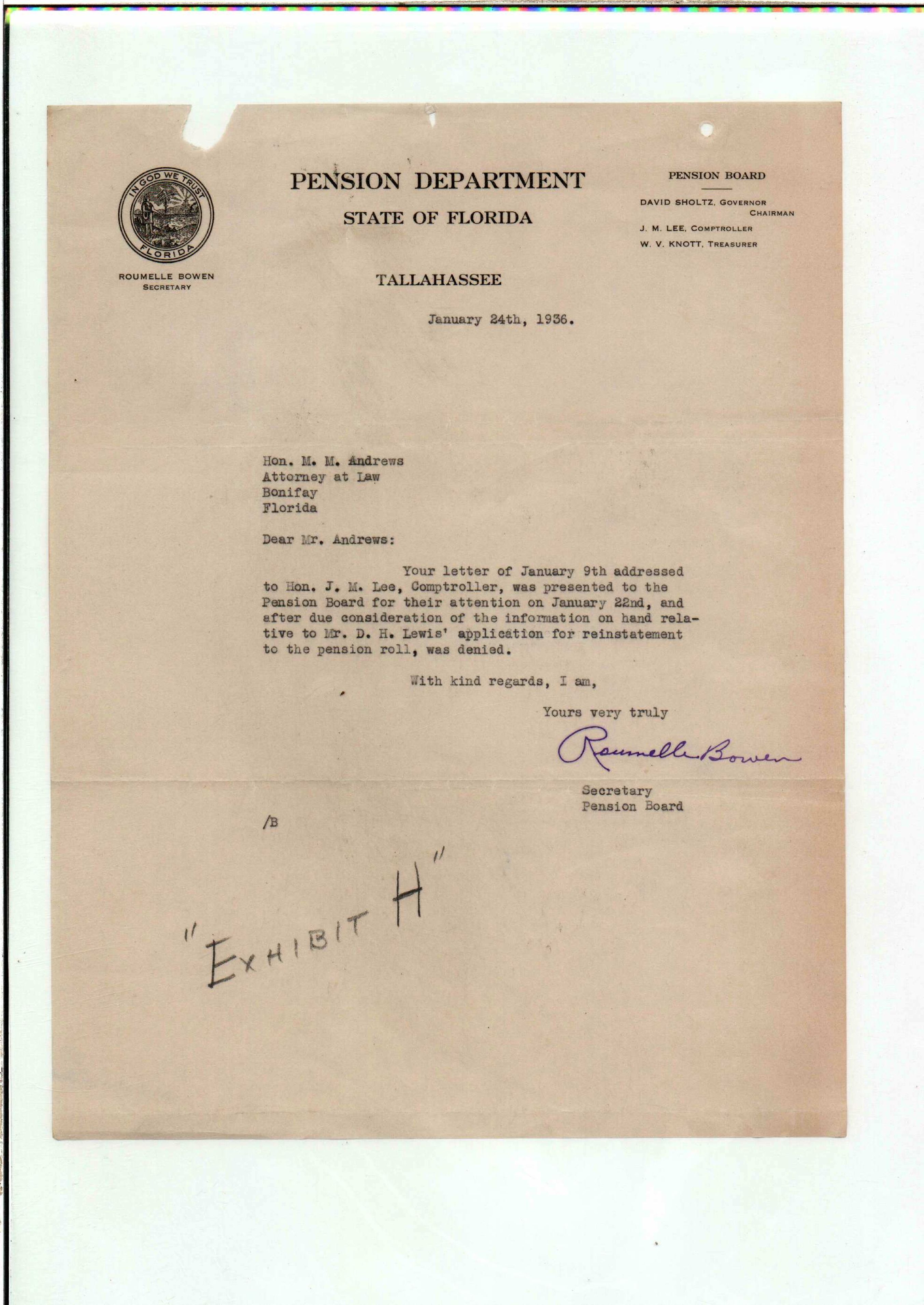 IN GOD WE TRUST
FLORIDA

ROUMELLE BOWEN
SECRETARY

PENSION DEPARTMENT
STATE OF FLORIDA

TALLAHASSEE

PENSION BOARD
DAVID SHOLTZ, GOVERNOR
CHAIRMAN
J. M. LEE, COMPTROLLER
W. V. KNOTT, TREASURER

January 24th, 1936.

Hon. M. M. Andrews
Attorney at Law
Bonifay
Florida

Dear Mr. Andrews:

Your letter of January 9th addressed to Hon. J. M. Lee, Comptroller, was presented to the Pension Board for their attention on January 22nd, and after due consideration of the information on hand relative to Mr. D. H. Lewis' application for reinstatement to the pension roll, was denied.

With kind regards, I am,

Yours very truly

Roumelle Bowen

Secretary
Pension Board

/B

"EXHIBIT H"